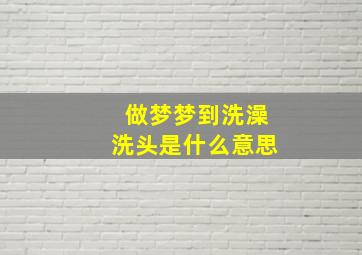 做梦梦到洗澡
洗头是什么意思